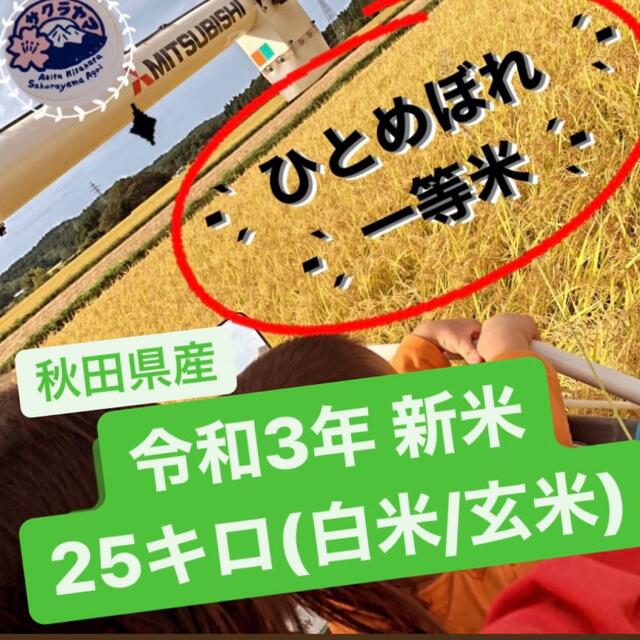 サクラヤマ
Akita Kitakata Sakurayama Agri

MITSUBISHI

ひとめぼれ
一等米

秋田県産

令和3年 新米
25キロ(白米/玄米)